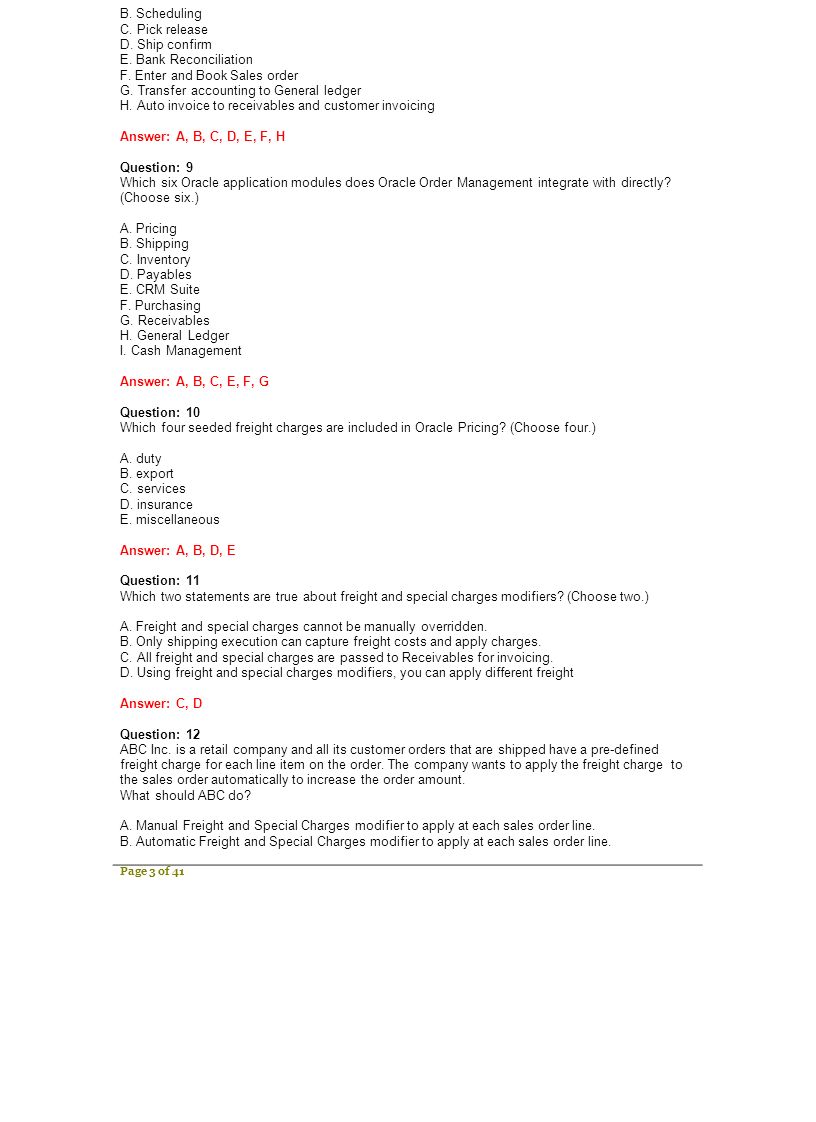 B. Scheduling
C. Pick release
D. Ship confirm
E. Bank Reconciliation
F. Enter and Book Sales order
G. Transfer accounting to General ledger
H. Auto invoice to receivables and customer invoicing

Answer: A, B, C, D, E, F, H

Question: 9
Which six Oracle application modules does Oracle Order Management integrate with directly? (Choose six.)

A. Pricing
B. Shipping
C. Inventory
D. Payables
E. CRM Suite
F. Purchasing
G. Receivables
H. General Ledger
I. Cash Management

Answer: A, B, C, E, F, G

Question: 10
Which four seeded freight charges are included in Oracle Pricing? (Choose four.)

A. duty
B. export
C. services
D. insurance
E. miscellaneous

Answer: A, B, D, E

Question: 11
Which two statements are true about freight and special charges modifiers? (Choose two.)

A. Freight and special charges cannot be manually overridden.
B. Only shipping execution can capture freight costs and apply charges.
C. All freight and special charges are passed to Receivables for invoicing.
D. Using freight and special charges modifiers, you can apply different freight

Answer: C, D

Question: 12
ABC Inc. is a retail company and all its customer orders that are shipped have a pre-defined freight charge for each line item on the order. The company wants to apply the freight charge to the sales order automatically to increase the order amount.
What should ABC do?

A. Manual Freight and Special Charges modifier to apply at each sales order line.
B. Automatic Freight and Special Charges modifier to apply at each sales order line.

Page 3 of 41